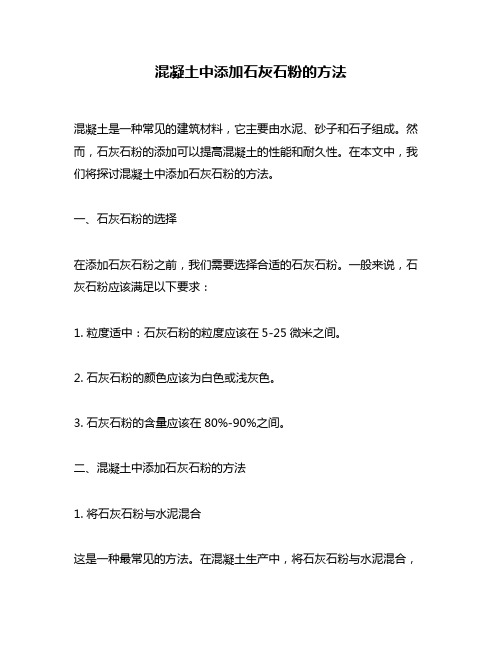 混凝土中添加石灰石粉的方法

混凝土是一种常见的建筑材料，它主要由水泥、砂子和石子组成。然而，石灰石粉的添加可以提高混凝土的性能和耐久性。在本文中，我们将探讨混凝土中添加石灰石粉的方法。

一、石灰石粉的选择

在添加石灰石粉之前，我们需要选择合适的石灰石粉。一般来说，石灰石粉应该满足以下要求：

1. 粒度适中：石灰石粉的粒度应该在 5-25 微米之间。

2. 石灰石粉的颜色应该为白色或浅灰色。

3. 石灰石粉的含量应该在 80%-90%之间。

二、混凝土中添加石灰石粉的方法

1. 将石灰石粉与水泥混合

这是一种最常见的方法。在混凝土生产中，将石灰石粉与水泥混合，